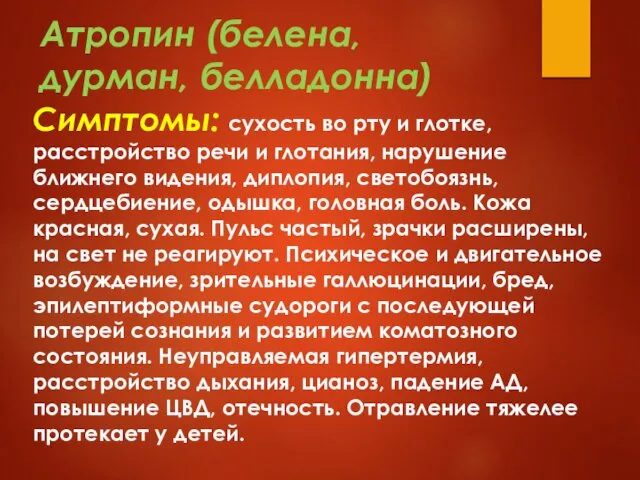 Атропин (белена, дурман, белладонна)

Симптомы: сухость во рту и глотке, расстройство речи и глотания, нарушение ближнего видения, диплопия, светобоязнь, сердцебиение, одышка, головная боль. Кожа красная, сухая. Пульс частый, зрачки расширены, на свет не реагируют. Психическое и двигательное возбуждение, зрительные галлюцинации, бред, эпилептиформные судороги с последующей потерей сознания и развитием коматозного состояния. Неуправляемая гипертермия, расстройство дыхания, цианоз, падение АД, повышение ЦВД, отечность. Отравление тяжелее протекает у детей.